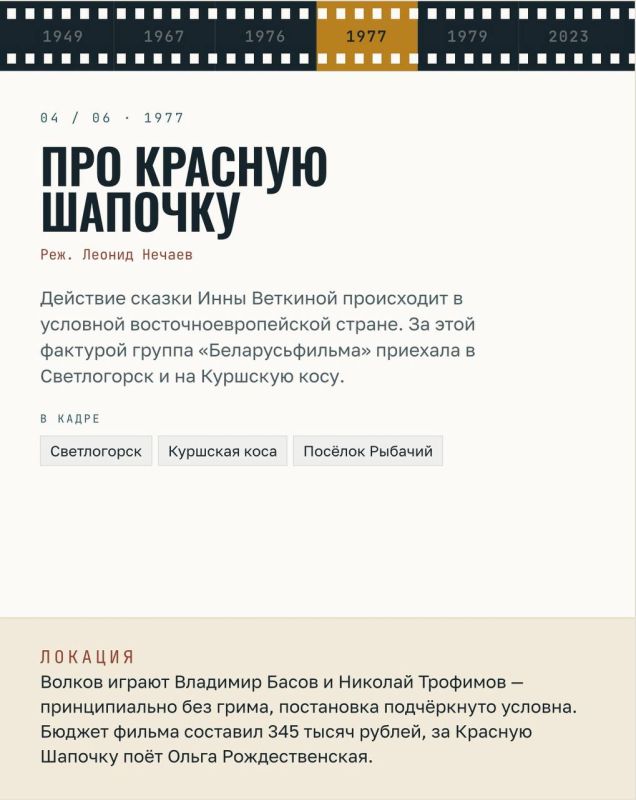 1949 1967 1976 1977 1979 2023

04 / 06 · 1977

ПРО КРАСНУЮ ШАПОЧКУ

Реж. Леонид Нечаев

Действие сказки Инны Веткиной происходит в условной восточноевропейской стране. За этой фактурой группа «Беларусьфильма» приехала в Светлогорск и на Куршскую косу.

В КАДРЕ

Светлогорск
Куршская коса
Посёлок Рыбачий

ЛОКАЦИЯ

Волков играют Владимир Басов и Николай Трофимов — принципиально без грима, постановка подчёркнуто условна. Бюджет фильма составил 345 тысяч рублей, за Красную Шапочку поёт Ольга Рождественская.